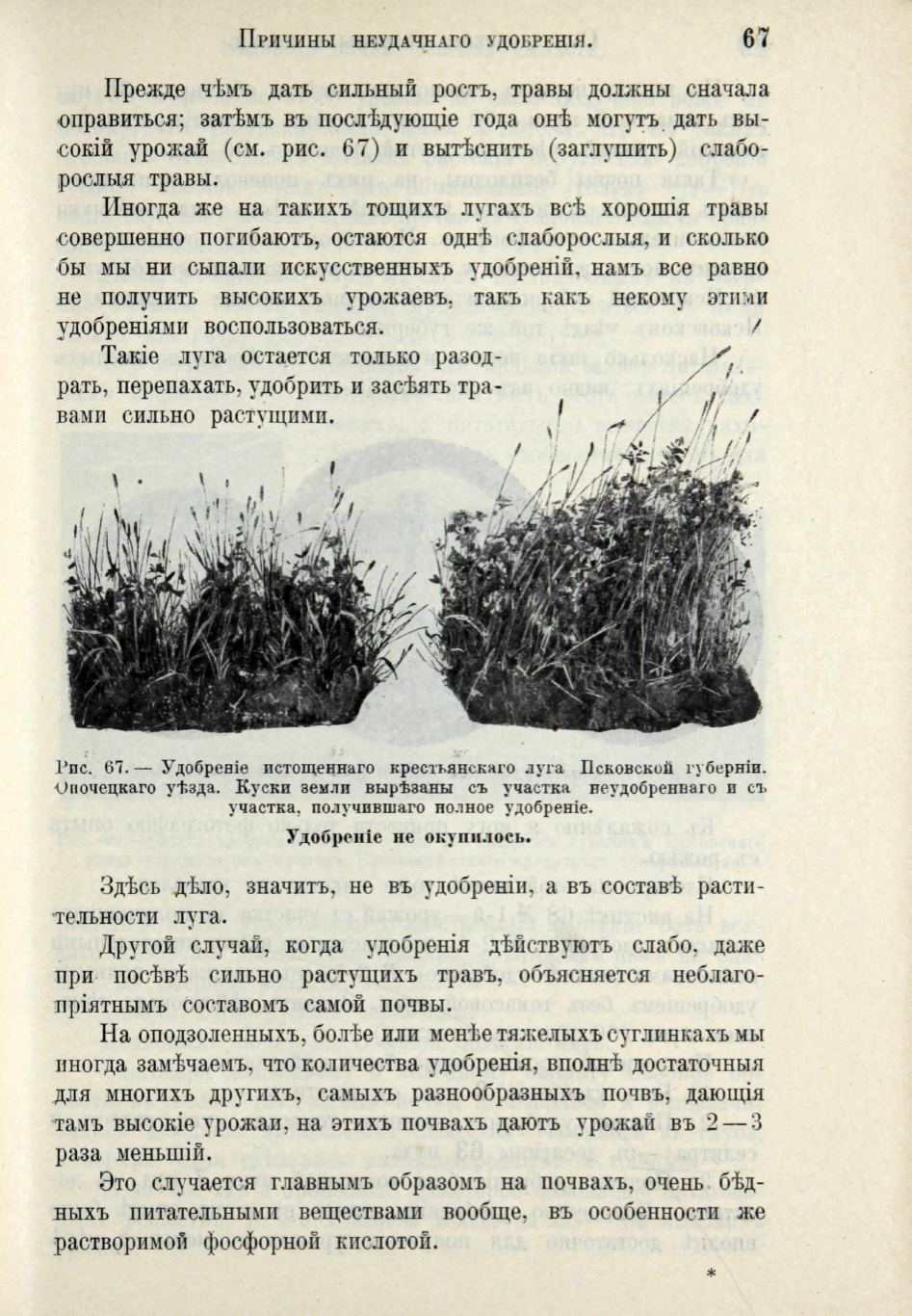 Причины неудачнаго удобренія. 67

Прежде чѣмъ дать сильный ростъ, травы должны сначала оправиться; затѣмъ въ послѣдующіе года онѣ могутъ дать высокій урожай (см. рис. 67) и вытѣснить (заглушить) слаборослыя травы.

Иногда же на такихъ тощихъ лугахъ всѣ хорошія травы совершенно погибаютъ, остаются однѣ слаборослыя, и сколько бы мы ни сыпали искусственныхъ удобреній, намъ все равно не получить высокихъ урожаевъ, такъ какъ некому этими удобреніями воспользоваться.

Такіе луга остается только разодрать, перепахать, удобрить и засѣять травами сильно растущими.

Рис. 67. — Удобреніе истощеннаго крестьянскаго луга Псковской губерніи. Опочецкаго уѣзда. Куски земли вырѣзаны съ участка неудобреннаго и съ участка, получившаго полное удобреніе.

Удобреніе не окупилось.

Здѣсь дѣло, значитъ, не въ удобреніи, а въ составѣ растительности луга.

Другой случай, когда удобренія дѣйствуютъ слабо, даже при посѣвѣ сильно растущихъ травъ, объясняется неблагопріятнымъ составомъ самой почвы.

На оподзоленныхъ, болѣе или менѣе тяжелыхъ суглинкахъ мы иногда замѣчаемъ, что количества удобренія, вполнѣ достаточныя для многихъ другихъ, самыхъ разнообразныхъ почвъ, дающія тамъ высокіе урожаи, на этихъ почвахъ даютъ урожай въ 2—3 раза меньшій.

Это случается главнымъ образомъ на почвахъ, очень бѣдныхъ питательными веществами вообще, въ особенности же растворимой фосфорной кислотой.

*